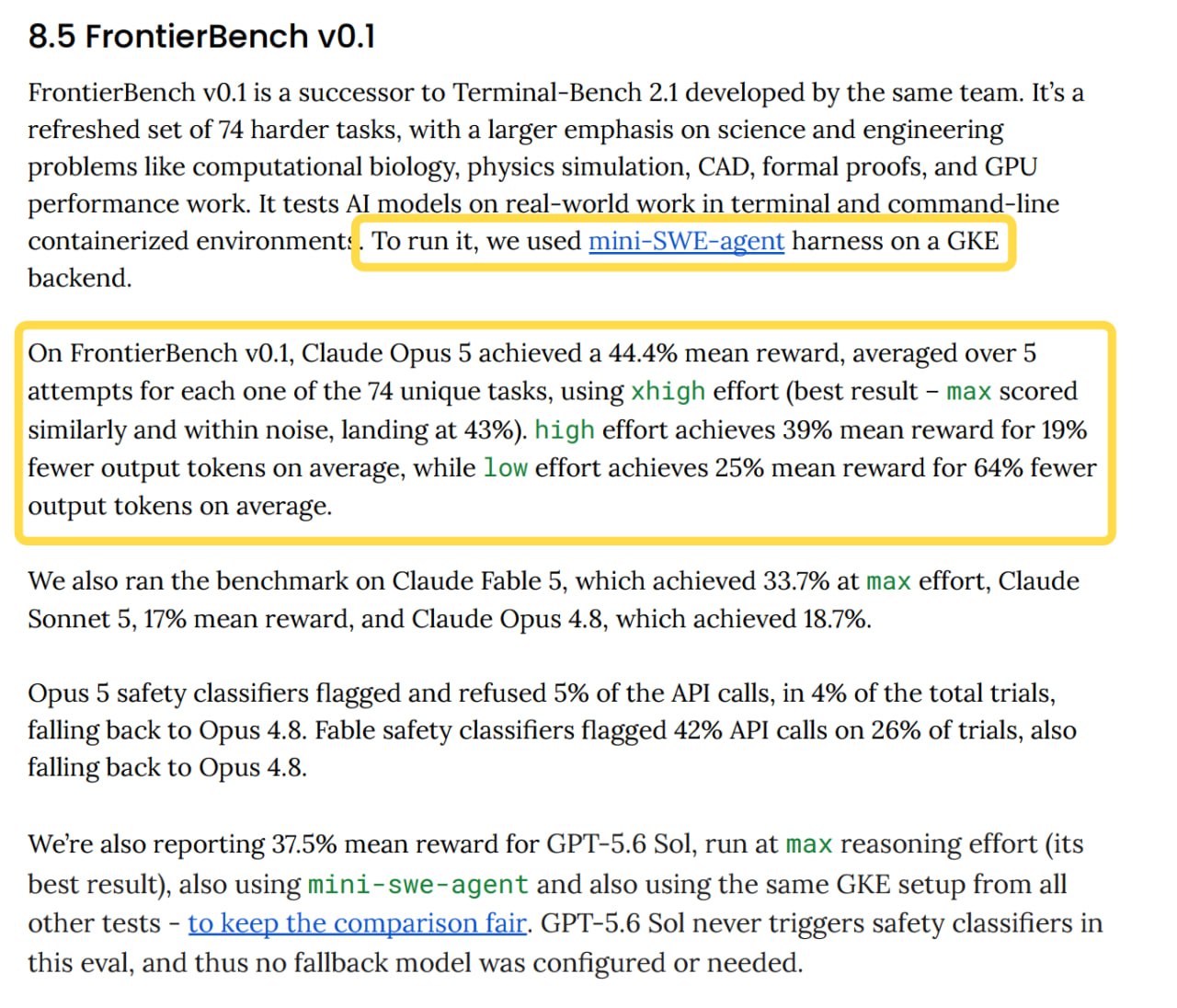 8.5 FrontierBench v0.1

FrontierBench v0.1 is a successor to Terminal-Bench 2.1 developed by the same team. It's a refreshed set of 74 harder tasks, with a larger emphasis on science and engineering problems like computational biology, physics simulation, CAD, formal proofs, and GPU performance work. It tests AI models on real-world work in terminal and command-line containerized environments. To run it, we used mini-SWE-agent harness on a GKE backend.

On FrontierBench v0.1, Claude Opus 5 achieved a 44.4% mean reward, averaged over 5 attempts for each one of the 74 unique tasks, using xhigh effort (best result – max scored similarly and within noise, landing at 43%). high effort achieves 39% mean reward for 19% fewer output tokens on average, while low effort achieves 25% mean reward for 64% fewer output tokens on average.

We also ran the benchmark on Claude Fable 5, which achieved 33.7% at max effort, Claude Sonnet 5, 17% mean reward, and Claude Opus 4.8, which achieved 18.7%.

Opus 5 safety classifiers flagged and refused 5% of the API calls, in 4% of the total trials, falling back to Opus 4.8. Fable safety classifiers flagged 42% API calls on 26% of trials, also falling back to Opus 4.8.

We're also reporting 37.5% mean reward for GPT-5.6 Sol, run at max reasoning effort (its best result), also using mini-swe-agent and also using the same GKE setup from all other tests - to keep the comparison fair. GPT-5.6 Sol never triggers safety classifiers in this eval, and thus no fallback model was configured or needed.